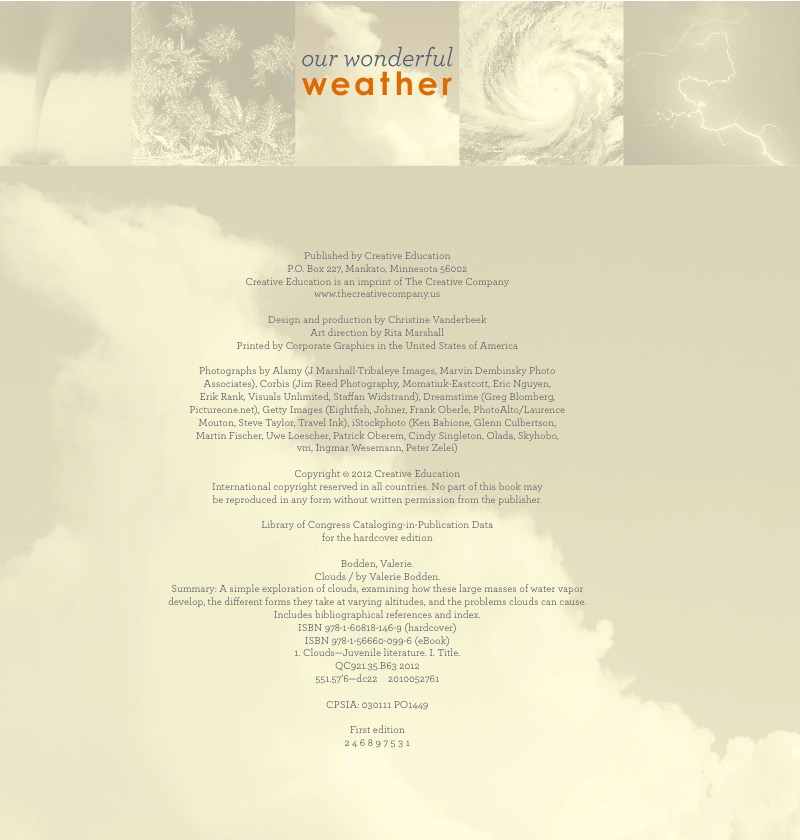 our wonderful
weather

Published by Creative Education
P.O. Box 227, Mankato, Minnesota 56002
Creative Education is an imprint of The Creative Company
www.thecreativecompany.us

Design and production by Christine Vanderbeek
Art direction by Rita Marshall
Printed by Corporate Graphics in the United States of America

Photographs by Alamy (J Marshall-Tribaleye Images, Marvin Dembinsky Photo Associates), Corbis (Jim Reed Photography, Momatiuk-Eastcott, Eric Nguyen, Erik Rank, Visuals Unlimited, Staffan Widstrand), Dreamstime (Greg Blomberg, Pictureone.net), Getty Images (Eightfish, Johner, Frank Oberle, PhotoAlto/Laurence Mouton, Steve Taylor, Travel Ink), iStockphoto (Ken Babione, Glenn Culbertson, Martin Fischer, Uwe Loescher, Patrick Oberem, Cindy Singleton, Olada, Skyhobo, vm, Ingmar Wesemann, Peter Zelei)

Copyright © 2012 Creative Education
International copyright reserved in all countries. No part of this book may be reproduced in any form without written permission from the publisher.

Library of Congress Cataloging-in-Publication Data
for the hardcover edition

Bodden, Valerie.
Clouds / by Valerie Bodden.
Summary: A simple exploration of clouds, examining how these large masses of water vapor develop, the different forms they take at varying altitudes, and the problems clouds can cause.
Includes bibliographical references and index.
ISBN 978-1-60818-146-9 (hardcover)
ISBN 978-1-56660-099-6 (eBook)
1. Clouds—Juvenile literature. I. Title.
QC921.35.B63 2012
551.57'6—dc22 2010052761

CPSIA: 030111 PO1449

First edition
2 4 6 8 9 7 5 3 1